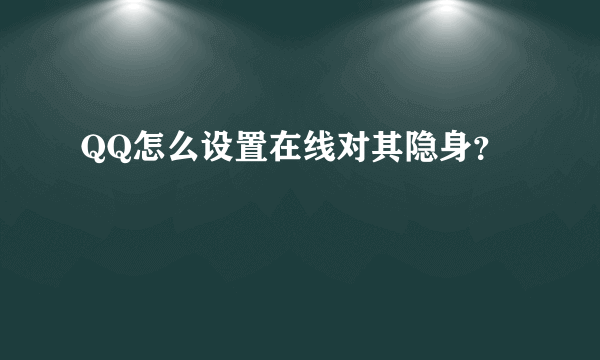 QQ怎么设置在线对其隐身?